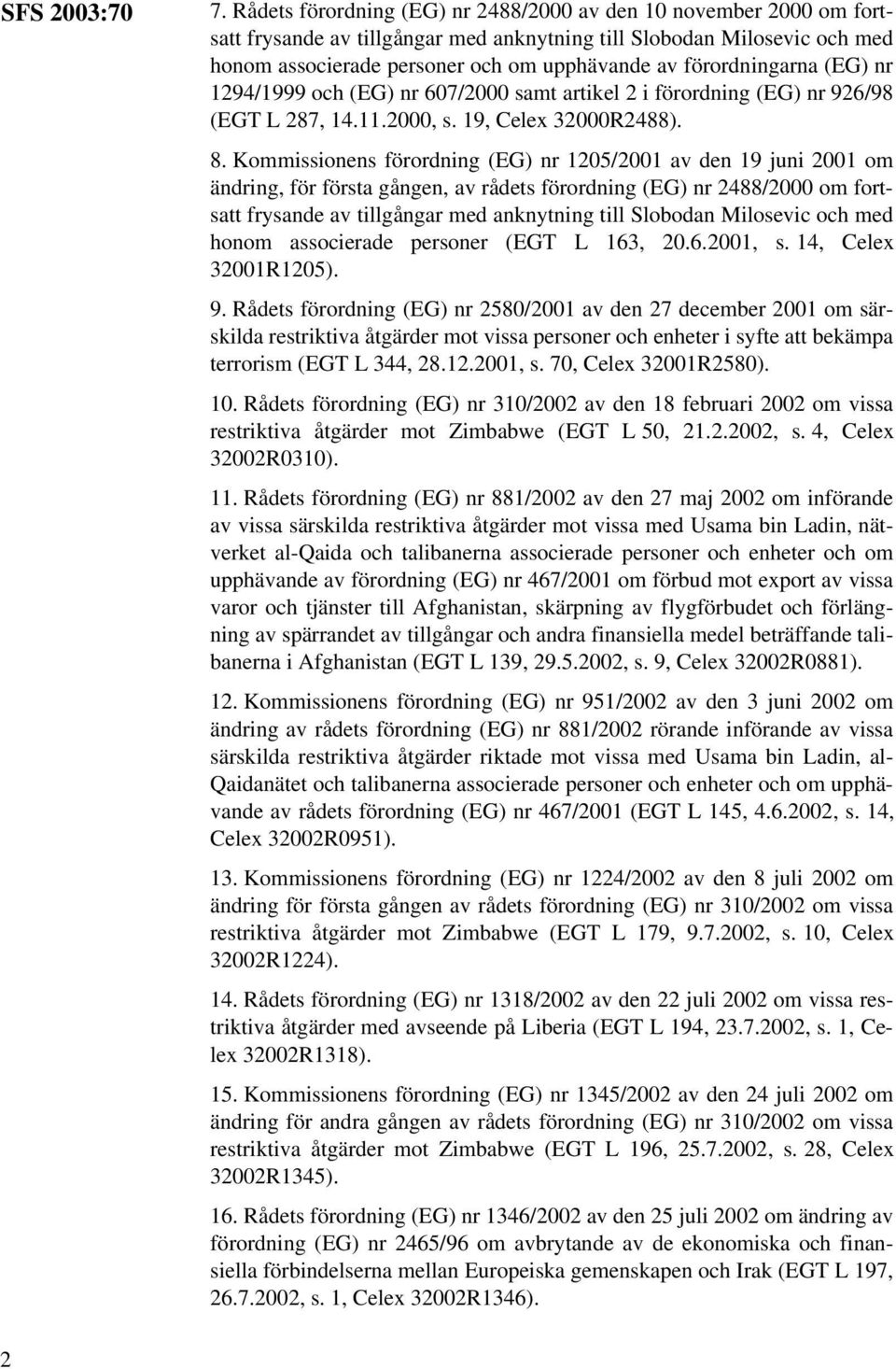 SFS 2003:70

7. Rådets förordning (EG) nr 2488/2000 av den 10 november 2000 om fortsatt frysande av tillgångar med anknytning till Slobodan Milosevic och med honom associerade personer och om upphävande av förordningarna (EG) nr 1294/1999 och (EG) nr 607/2000 samt artikel 2 i förordning (EG) nr 926/98 (EGT L 287, 14.11.2000, s. 19, Celex 32000R2488).

8. Kommissionens förordning (EG) nr 1205/2001 av den 19 juni 2001 om ändring, för första gången, av rådets förordning (EG) nr 2488/2000 om fortsatt frysande av tillgångar med anknytning till Slobodan Milosevic och med honom associerade personer (EGT L 163, 20.6.2001, s. 14, Celex 32001R1205).

9. Rådets förordning (EG) nr 2580/2001 av den 27 december 2001 om särskilda restriktiva åtgärder mot vissa personer och enheter i syfte att bekämpa terrorism (EGT L 344, 28.12.2001, s. 70, Celex 32001R2580).

10. Rådets förordning (EG) nr 310/2002 av den 18 februari 2002 om vissa restriktiva åtgärder mot Zimbabwe (EGT L 50, 21.2.2002, s. 4, Celex 32002R0310).

11. Rådets förordning (EG) nr 881/2002 av den 27 maj 2002 om införande av vissa särskilda restriktiva åtgärder mot vissa med Usama bin Ladin, nätverket al-Qaida och talibanerna associerade personer och enheter och om upphävande av förordning (EG) nr 467/2001 om förbud mot export av vissa varor och tjänster till Afghanistan, skärpning av flygförbudet och förlängning av spärrandet av tillgångar och andra finansiella medel beträffande talibanerna i Afghanistan (EGT L 139, 29.5.2002, s. 9, Celex 32002R0881).

12. Kommissionens förordning (EG) nr 951/2002 av den 3 juni 2002 om ändring av rådets förordning (EG) nr 881/2002 rörande införande av vissa särskilda restriktiva åtgärder riktade mot vissa med Usama bin Ladin, al-Qaidanätet och talibanerna associerade personer och enheter och om upphävande av rådets förordning (EG) nr 467/2001 (EGT L 145, 4.6.2002, s. 14, Celex 32002R0951).

13. Kommissionens förordning (EG) nr 1224/2002 av den 8 juli 2002 om ändring för första gången av rådets förordning (EG) nr 310/2002 om vissa restriktiva åtgärder mot Zimbabwe (EGT L 179, 9.7.2002, s. 10, Celex 32002R1224).

14. Rådets förordning (EG) nr 1318/2002 av den 22 juli 2002 om vissa restriktiva åtgärder med avseende på Liberia (EGT L 194, 23.7.2002, s. 1, Celex 32002R1318).

15. Kommissionens förordning (EG) nr 1345/2002 av den 24 juli 2002 om ändring för andra gången av rådets förordning (EG) nr 310/2002 om vissa restriktiva åtgärder mot Zimbabwe (EGT L 196, 25.7.2002, s. 28, Celex 32002R1345).

16. Rådets förordning (EG) nr 1346/2002 av den 25 juli 2002 om ändring av förordning (EG) nr 2465/96 om avbrytande av de ekonomiska och finansiella förbindelserna mellan Europeiska gemenskapen och Irak (EGT L 197, 26.7.2002, s. 1, Celex 32002R1346).

2